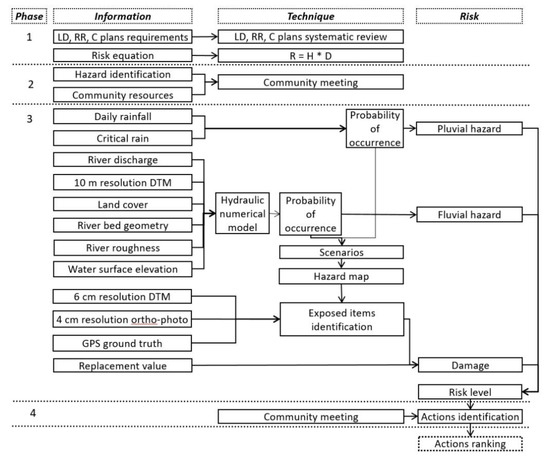 Phase

Information

Technique

Risk

1

LD, RR, C plans requirements

LD, RR, C plans systematic review

Risk equation

R = H * D

2

Hazard identification

Community resources

Community meeting

3

Daily rainfall

Critical rain

Probability of occurrence

Pluvial hazard

River discharge

10 m resolution DTM

Land cover

River bed geometry

River roughness

Water surface elevation

Hydraulic numerical model

Probability of occurrence

Fluvial hazard

Scenarios

Hazard map

6 cm resolution DTM

4 cm resolution ortho-photo

GPS ground truth

Exposed items identification

Replacement value

Damage

Risk level

4

Community meeting

Actions identification

Actions ranking